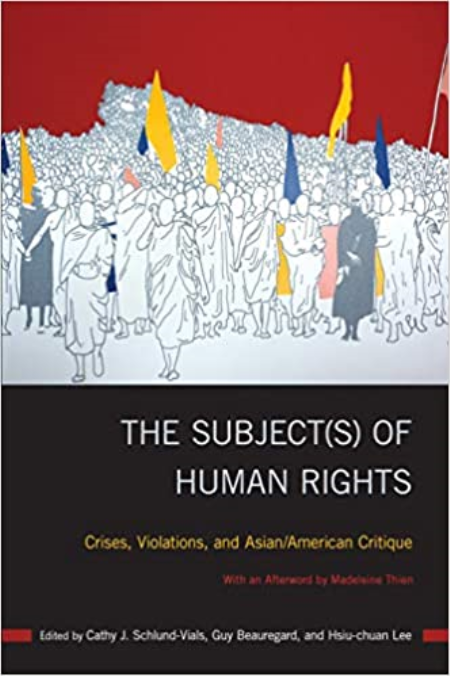 THE SUBJECT(S) OF HUMAN RIGHTS

Crises, Violations, and Asian/American Critique

With an Afterword by Madeleine Thien

Edited by Cathy J. Schlund-Vials, Guy Beauregard, and Hsiu-chuan Lee